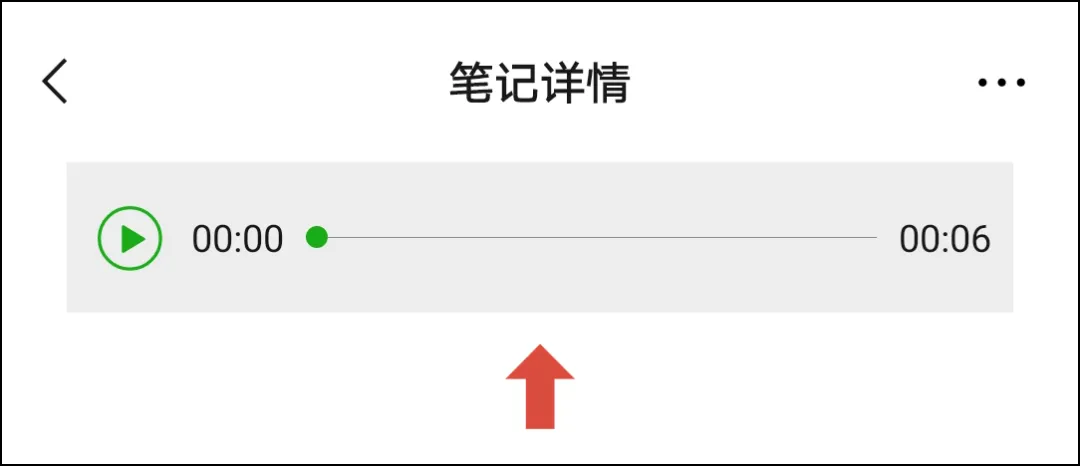 笔记详情

00:00

00:06